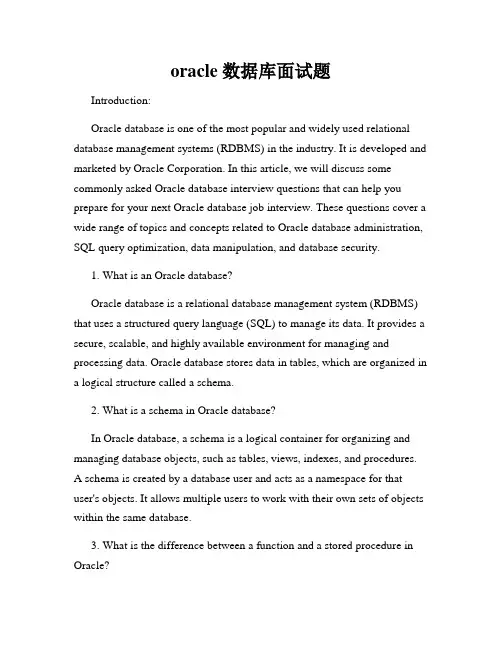 oracle 数据库面试题

Introduction:

Oracle database is one of the most popular and widely used relational database management systems (RDBMS) in the industry. It is developed and marketed by Oracle Corporation. In this article, we will discuss some commonly asked Oracle database interview questions that can help you prepare for your next Oracle database job interview. These questions cover a wide range of topics and concepts related to Oracle database administration, SQL query optimization, data manipulation, and database security.

1. What is an Oracle database?

Oracle database is a relational database management system (RDBMS) that uses a structured query language (SQL) to manage its data. It provides a secure, scalable, and highly available environment for managing and processing data. Oracle database stores data in tables, which are organized in a logical structure called a schema.

2. What is a schema in Oracle database?

In Oracle database, a schema is a logical container for organizing and managing database objects, such as tables, views, indexes, and procedures. A schema is created by a database user and acts as a namespace for that user's objects. It allows multiple users to work with their own sets of objects within the same database.

3. What is the difference between a function and a stored procedure in Oracle?